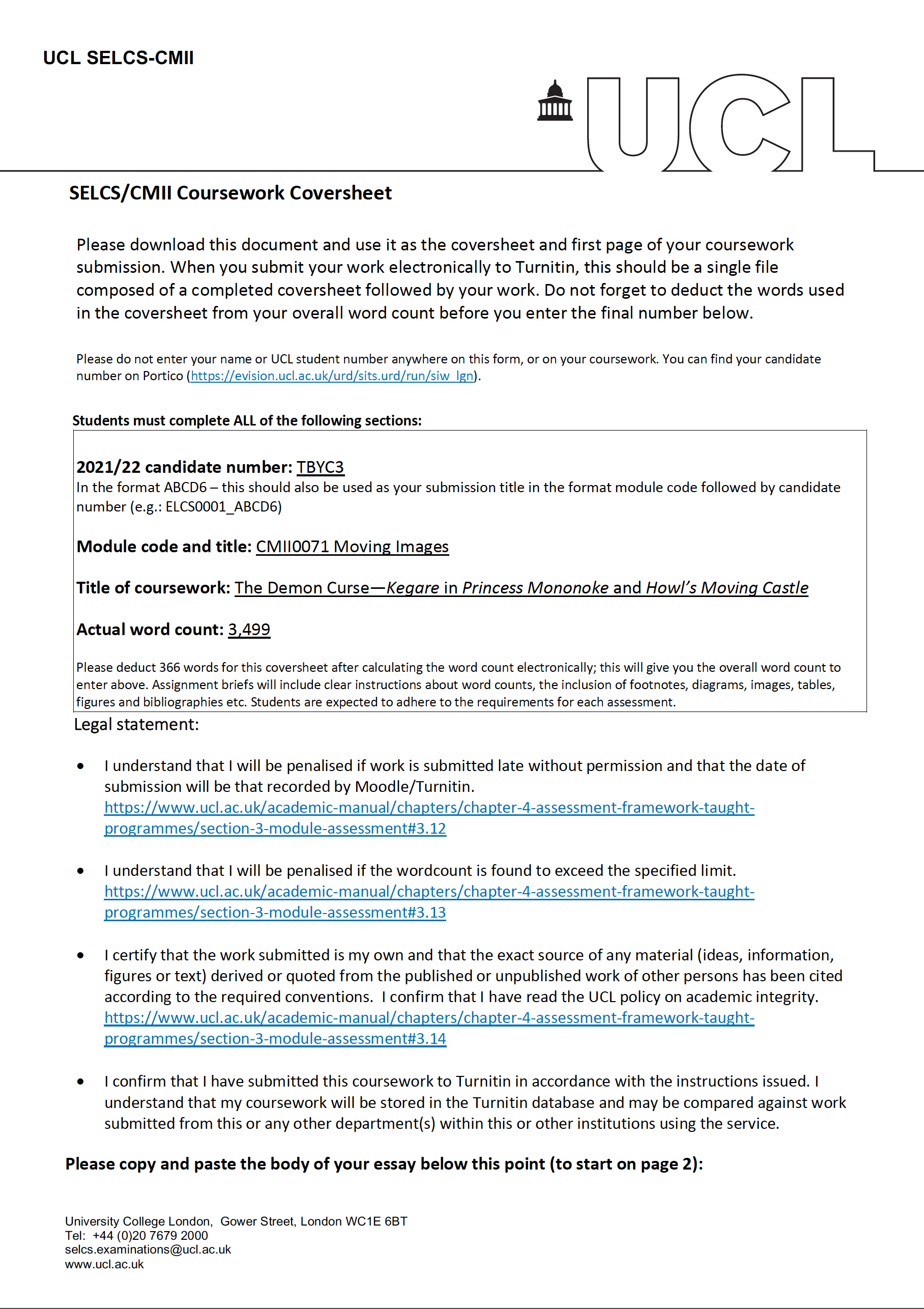 UCL SELCS-CMII

UCL

SELCS/CMII Coursework Coversheet

Please download this document and use it as the coversheet and first page of your coursework submission. When you submit your work electronically to Turnitin, this should be a single file composed of a completed coversheet followed by your work. Do not forget to deduct the words used in the coversheet from your overall word count before you enter the final number below.

Please do not enter your name or UCL student number anywhere on this form, or on your coursework. You can find your candidate number on Portico (https://evision.ucl.ac.uk/urd/sits.urd/run/siw_lgn).

Students must complete ALL of the following sections:

2021/22 candidate number: TBYC3
In the format ABCD6 – this should also be used as your submission title in the format module code followed by candidate number (e.g.: ELCS0001_ABCD6)

Module code and title: CMII0071 Moving Images

Title of coursework: The Demon Curse—Kegare in Princess Mononoke and Howl's Moving Castle

Actual word count: 3,499

Please deduct 366 words for this coversheet after calculating the word count electronically; this will give you the overall word count to enter above. Assignment briefs will include clear instructions about word counts, the inclusion of footnotes, diagrams, images, tables, figures and bibliographies etc. Students are expected to adhere to the requirements for each assessment.

Legal statement:

• I understand that I will be penalised if work is submitted late without permission and that the date of submission will be that recorded by Moodle/Turnitin. https://www.ucl.ac.uk/academic-manual/chapters/chapter-4-assessment-framework-taught-programmes/section-3-module-assessment#3.12

• I understand that I will be penalised if the wordcount is found to exceed the specified limit. https://www.ucl.ac.uk/academic-manual/chapters/chapter-4-assessment-framework-taught-programmes/section-3-module-assessment#3.13

• I certify that the work submitted is my own and that the exact source of any material (ideas, information, figures or text) derived or quoted from the published or unpublished work of other persons has been cited according to the required conventions. I confirm that I have read the UCL policy on academic integrity. https://www.ucl.ac.uk/academic-manual/chapters/chapter-4-assessment-framework-taught-programmes/section-3-module-assessment#3.14

• I confirm that I have submitted this coursework to Turnitin in accordance with the instructions issued. I understand that my coursework will be stored in the Turnitin database and may be compared against work submitted from this or any other department(s) within this or other institutions using the service.

Please copy and paste the body of your essay below this point (to start on page 2):

University College London, Gower Street, London WC1E 6BT
Tel: +44 (0)20 7679 2000
selcs.examinations@ucl.ac.uk
www.ucl.ac.uk